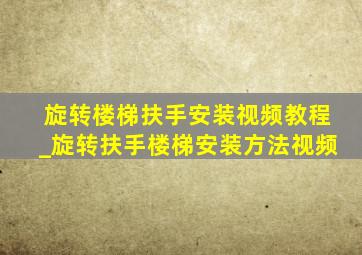 旋转楼梯扶手安装视频教程_旋转扶手楼梯安装方法视频